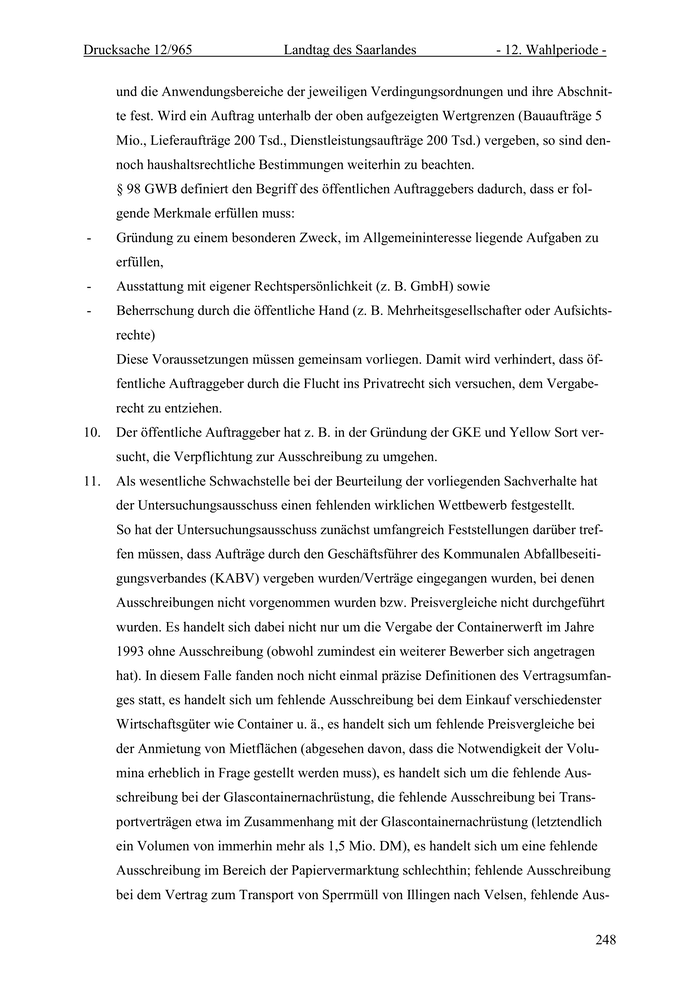 Drucksache 12/965 Landtag des Saarlandes - 12. Wahlperiode -

und die Anwendungsbereiche der jeweiligen Verdingungsordnungen und ihre Abschnitte fest. Wird ein Auftrag unterhalb der oben aufgezeigten Wertgrenzen (Bauaufträge 5 Mio., Lieferaufträge 200 Tsd., Dienstleistungsaufträge 200 Tsd.) vergeben, so sind dennoch haushaltsrechtliche Bestimmungen weiterhin zu beachten.

§ 98 GWB definiert den Begriff des öffentlichen Auftraggebers dadurch, dass er folgende Merkmale erfüllen muss:

- Gründung zu einem besonderen Zweck, im Allgemeininteresse liegende Aufgaben zu erfüllen,
- Ausstattung mit eigener Rechtspersönlichkeit (z. B. GmbH) sowie
- Beherrschung durch die öffentliche Hand (z. B. Mehrheitsgesellschafter oder Aufsichtsrechte)

Diese Voraussetzungen müssen gemeinsam vorliegen. Damit wird verhindert, dass öffentliche Auftraggeber durch die Flucht ins Privatrecht sich versuchen, dem Vergaberecht zu entziehen.

10. Der öffentliche Auftraggeber hat z. B. in der Gründung der GKE und Yellow Sort versucht, die Verpflichtung zur Ausschreibung zu umgehen.

11. Als wesentliche Schwachstelle bei der Beurteilung der vorliegenden Sachverhalte hat der Untersuchungsausschuss einen fehlenden wirklichen Wettbewerb festgestellt.

So hat der Untersuchungsausschuss zunächst umfangreich Feststellungen darüber treffen müssen, dass Aufträge durch den Geschäftsführer des Kommunalen Abfallbeseitigungsverbandes (KABV) vergeben wurden/Verträge eingegangen wurden, bei denen Ausschreibungen nicht vorgenommen wurden bzw. Preisvergleiche nicht durchgeführt wurden. Es handelt sich dabei nicht nur um die Vergabe der Containerwerft im Jahre 1993 ohne Ausschreibung (obwohl zumindest ein weiterer Bewerber sich angetragen hat). In diesem Falle fanden noch nicht einmal präzise Definitionen des Vertragsumfanges statt, es handelt sich um fehlende Ausschreibung bei dem Einkauf verschiedenster Wirtschaftsgüter wie Container u. ä., es handelt sich um fehlende Preisvergleiche bei der Anmietung von Mietflächen (abgesehen davon, dass die Notwendigkeit der Volumina erheblich in Frage gestellt werden muss), es handelt sich um die fehlende Ausschreibung bei der Glascontainernachrüstung, die fehlende Ausschreibung bei Transportverträgen etwa im Zusammenhang mit der Glascontainernachrüstung (letztendlich ein Volumen von immerhin mehr als 1,5 Mio. DM), es handelt sich um eine fehlende Ausschreibung im Bereich der Papiervermarktung schlechthin; fehlende Ausschreibung bei dem Vertrag zum Transport von Sperrmüll von Illingen nach Velsen, fehlende Aus-

248